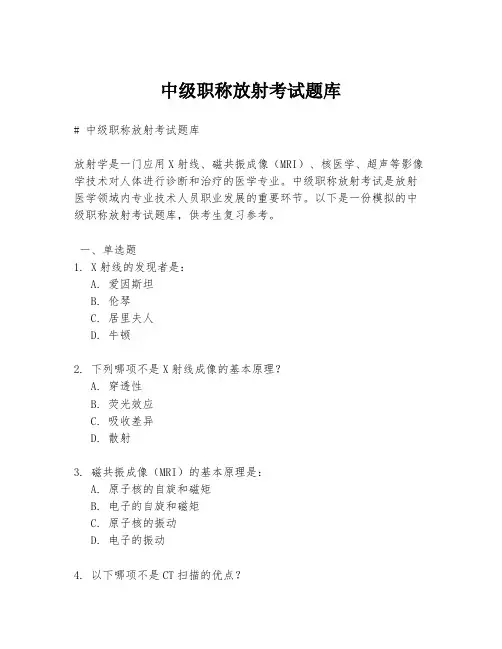 中级职称放射考试题库

# 中级职称放射考试题库

放射学是一门应用X射线、磁共振成像（MRI）、核医学、超声等影像学技术对人体进行诊断和治疗的医学专业。中级职称放射考试是放射医学领域内专业技术人员职业发展的重要环节。以下是一份模拟的中级职称放射考试题库，供考生复习参考。

一、单选题
1. X射线的发现者是：
A. 爱因斯坦
B. 伦琴
C. 居里夫人
D. 牛顿

2. 下列哪项不是X射线成像的基本原理？
A. 穿透性
B. 荧光效应
C. 吸收差异
D. 散射

3. 磁共振成像（MRI）的基本原理是：
A. 原子核的自旋和磁矩
B. 电子的自旋和磁矩
C. 原子核的振动
D. 电子的振动

4. 以下哪项不是CT扫描的优点？